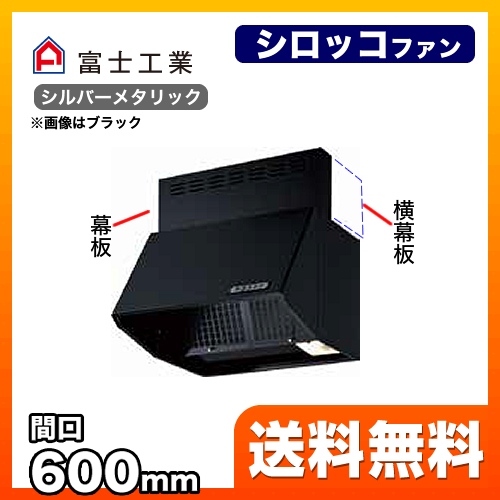 富士工業

シロッコファン

シルバーメタリック

※画像はブラック

幕板

横幕板

間口
600mm

送料無料